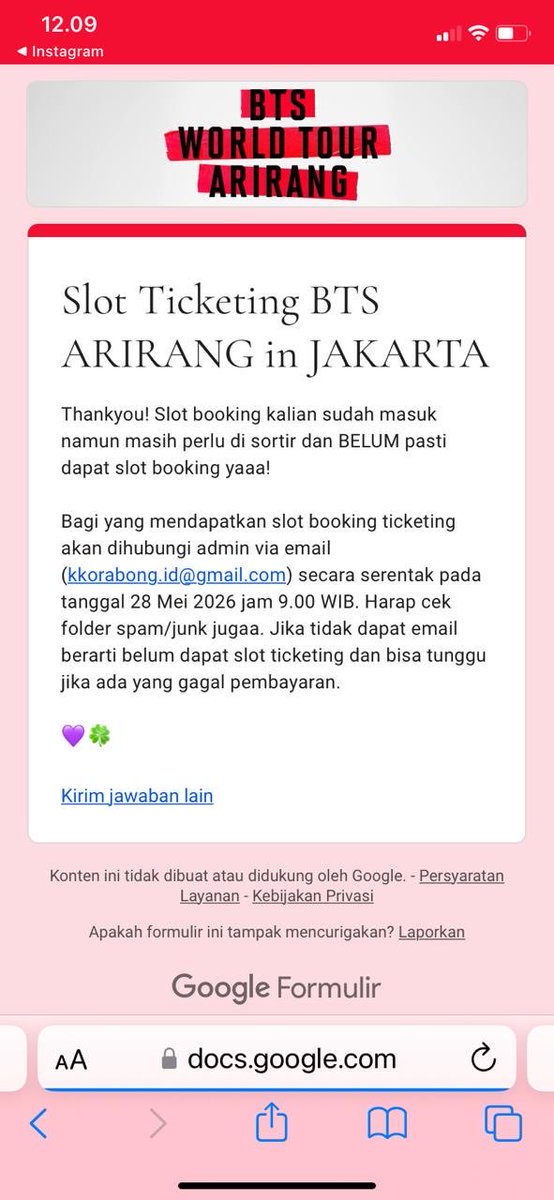 12.09
◀ Instagram

BTS
WORLD TOUR
ARIRANG

Slot Ticketing BTS ARIRANG in JAKARTA

Thankyou! Slot booking kalian sudah masuk namun masih perlu di sortir dan BELUM pasti dapat slot booking yaaa!

Bagi yang mendapatkan slot booking ticketing akan dihubungi admin via email (kkorabong.id@gmail.com) secara serentak pada tanggal 28 Mei 2026 jam 9.00 WIB. Harap cek folder spam/junk jugaa. Jika tidak dapat email berarti belum dapat slot ticketing dan bisa tunggu jika ada yang gagal pembayaran.

💜🍀

Kirim jawaban lain

Konten ini tidak dibuat atau didukung oleh Google. - Persyaratan Layanan - Kebijakan Privasi

Apakah formulir ini tampak mencurigakan? Laporkan

Google Formulir

AA docs.google.com